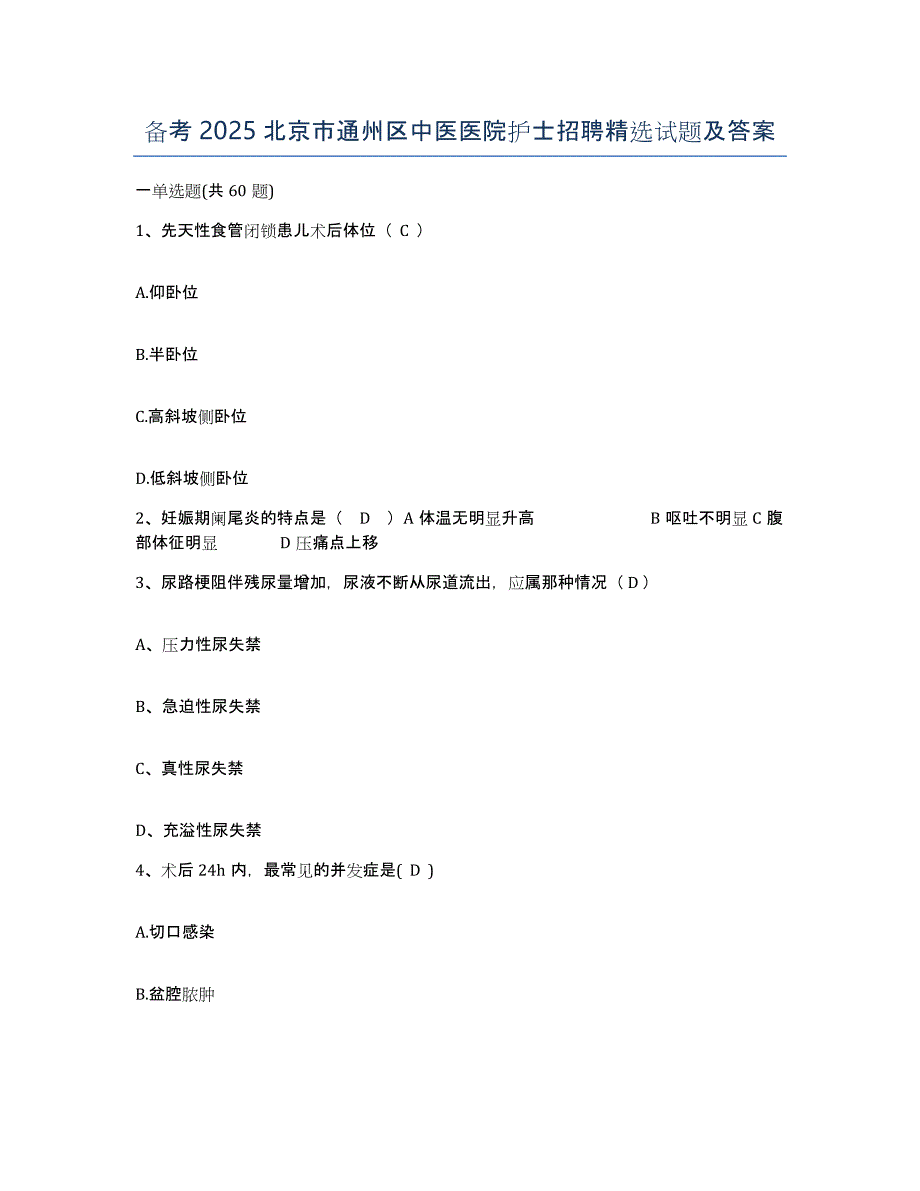 备考 2025 北京市通州区中医医院护士招聘精选试题及答案

一单选题(共 60 题)

1、先天性食管闭锁患儿术后体位（ C ）

A.仰卧位

B.半卧位

C.高斜坡侧卧位

D.低斜坡侧卧位

2、妊娠期阑尾炎的特点是（ D ）A 体温无明显升高 B 呕吐不明显 C 腹部体征明显 D 压痛点上移

3、尿路梗阻伴残尿量增加，尿液不断从尿道流出，应属那种情况（ D ）

A、压力性尿失禁

B、急迫性尿失禁

C、真性尿失禁

D、充溢性尿失禁

4、术后 24h 内，最常见的并发症是( D )

A.切口感染

B.盆腔脓肿